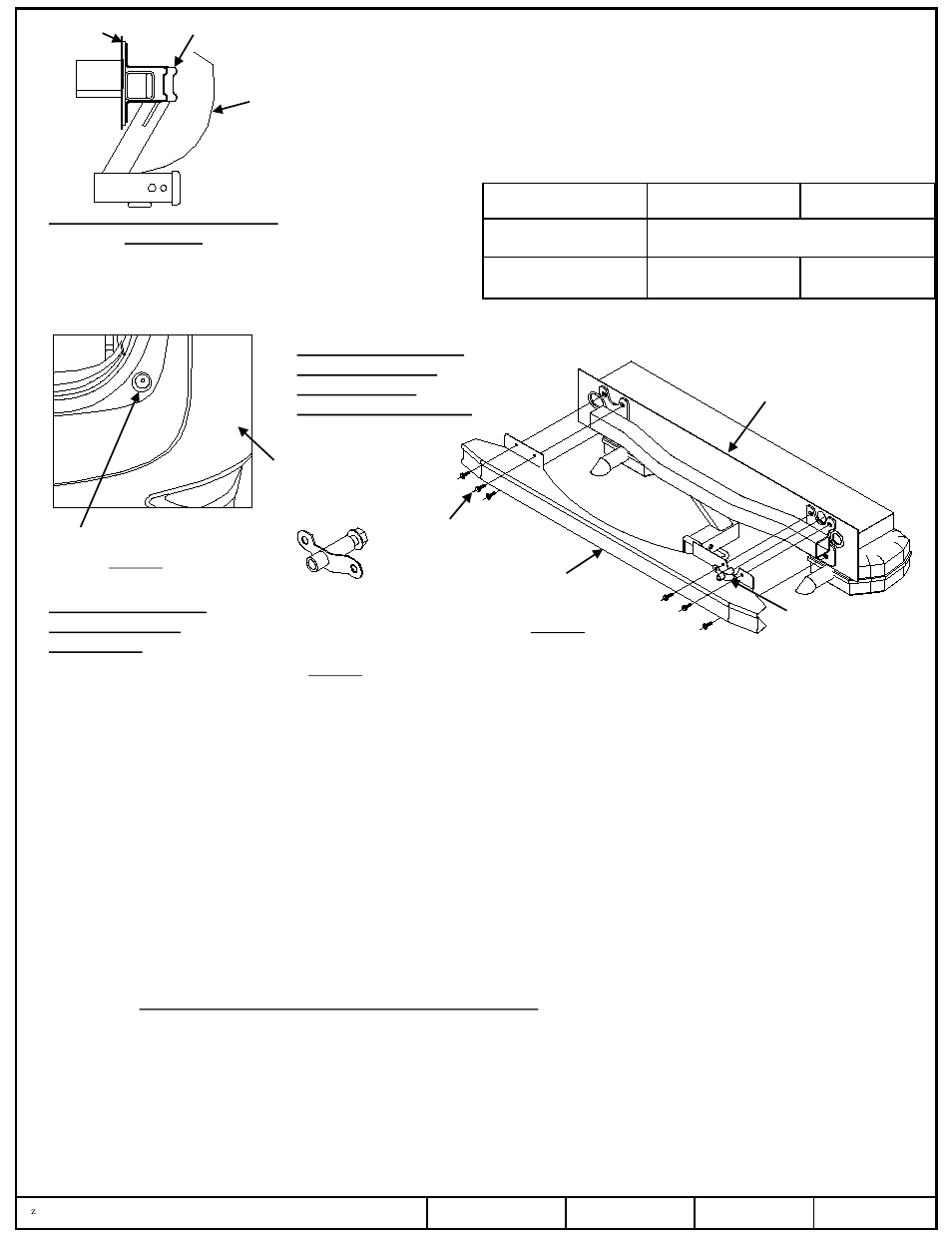 z